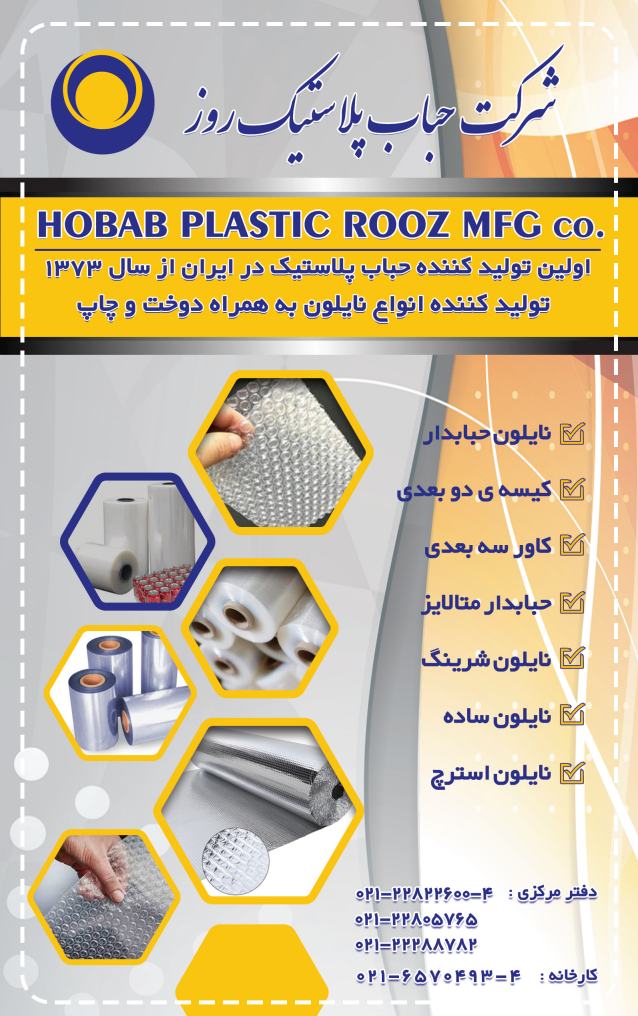 شرکت حباب پلاستیک روز

HOBAB PLASTIC ROOZ MFG co.

اولین تولید کننده حباب پلاستیک در ایران از سال ۱۳۷۳
تولید کننده انواع نایلون به همراه دوخت و چاپ

☑ نایلون حبابدار
☑ کیسه ی دو بعدی
☑ کاور سه بعدی
☑ حبابدار متالایز
☑ نایلون شرینگ
☑ نایلون ساده
☑ نایلون استرچ

دفتر مرکزی : ۰۲۱-۲۲۸۲۲۶۰۰-۴
۰۲۱-۲۲۸۰۵۷۶۵
۰۲۱-۲۲۲۸۸۷۸۲
کارخانه : ۰۲۱-۶۵۷۰۴۹۳-۴